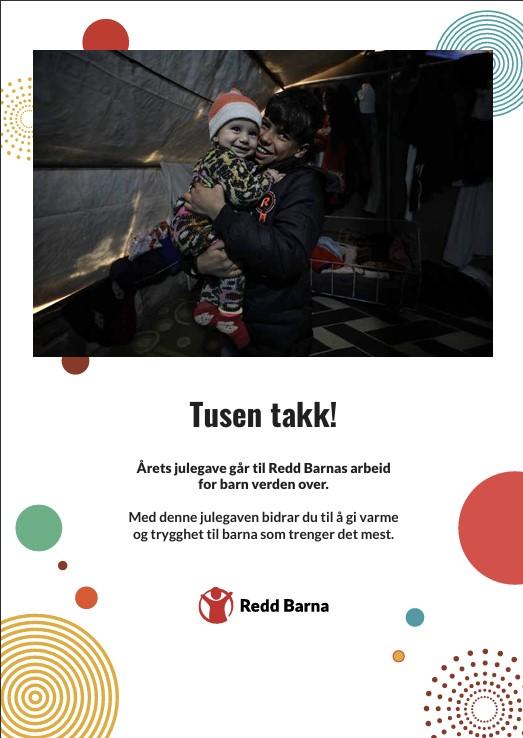 Tusen takk!

Årets julegave går til Redd Barnas arbeid for barn verden over.

Med denne julegaven bidrar du til å gi varme og trygghet til barna som trenger det mest.

Redd Barna